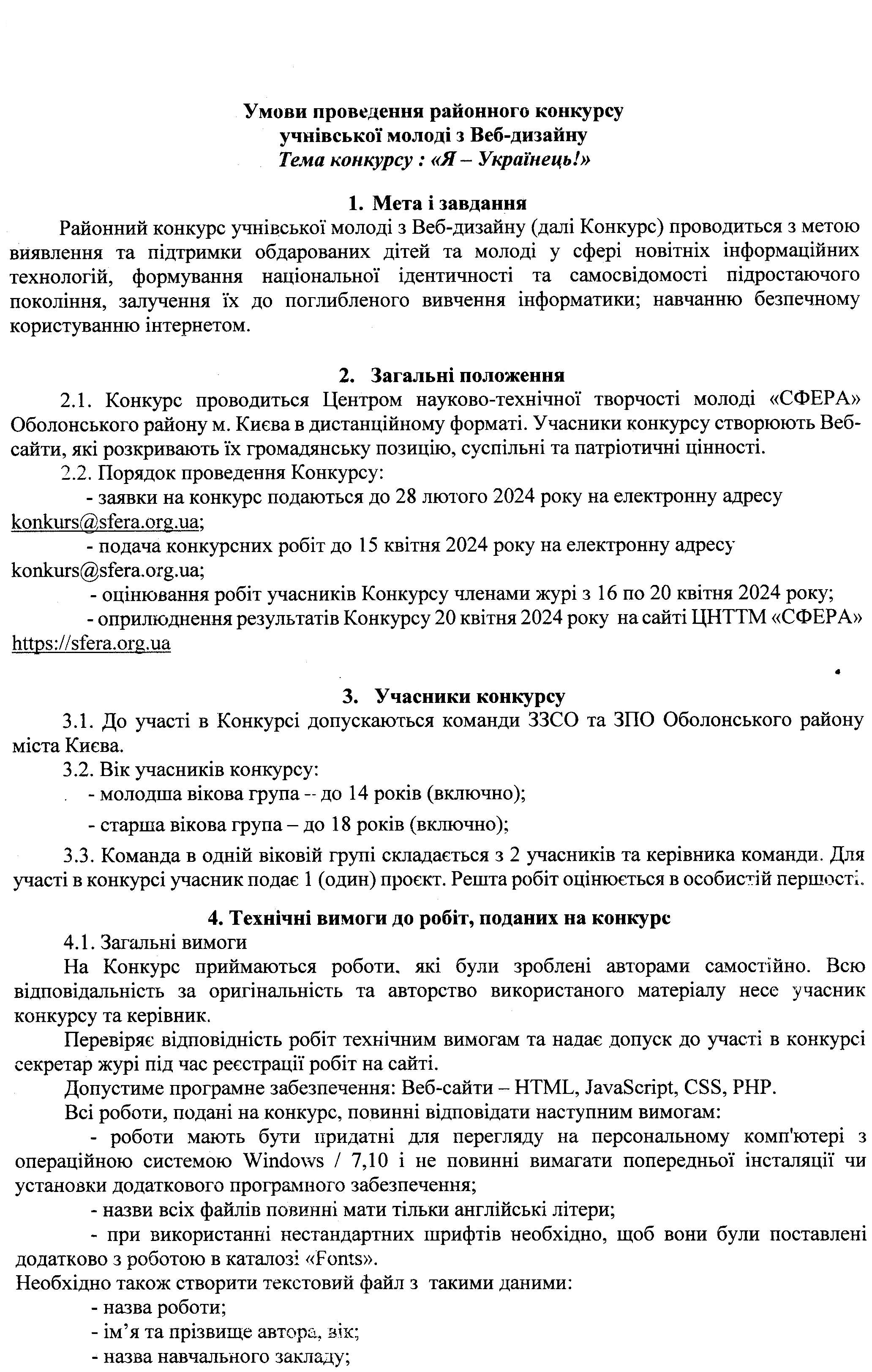 Умови проведення районного конкурсу
учнівської молоді з Веб-дизайну
Тема конкурсу : «Я – Українець!»

1. Мета і завдання
Районний конкурс учнівської молоді з Веб-дизайну (далі Конкурс) проводиться з метою виявлення та підтримки обдарованих дітей та молоді у сфері новітніх інформаційних технологій, формування національної ідентичності та самосвідомості підростаючого покоління, залучення їх до поглибленого вивчення інформатики; навчанню безпечному користуванню інтернетом.

2. Загальні положення
2.1. Конкурс проводиться Центром науково-технічної творчості молоді «СФЕРА» Оболонського району м. Києва в дистанційному форматі. Учасники конкурсу створюють Веб-сайти, які розкривають їх громадянську позицію, суспільні та патріотичні цінності.
2.2. Порядок проведення Конкурсу:
- заявки на конкурс подаються до 28 лютого 2024 року на електронну адресу konkurs@sfera.org.ua;
- подача конкурсних робіт до 15 квітня 2024 року на електронну адресу konkurs@sfera.org.ua;
- оцінювання робіт учасників Конкурсу членами журі з 16 по 20 квітня 2024 року;
- оприлюднення результатів Конкурсу 20 квітня 2024 року на сайті ЦНТТМ «СФЕРА» https://sfera.org.ua

3. Учасники конкурсу
3.1. До участі в Конкурсі допускаються команди ЗЗСО та ЗПО Оболонського району міста Києва.
3.2. Вік учасників конкурсу:
- молодша вікова група -- до 14 років (включно);
- старша вікова група – до 18 років (включно);
3.3. Команда в одній віковій групі складається з 2 учасників та керівника команди. Для участі в конкурсі учасник подає 1 (один) проєкт. Решта робіт оцінюється в особистій першості.

4. Технічні вимоги до робіт, поданих на конкурс
4.1. Загальні вимоги
На Конкурс приймаються роботи, які були зроблені авторами самостійно. Всю відповідальність за оригінальність та авторство використаного матеріалу несе учасник конкурсу та керівник.
Перевіряє відповідність робіт технічним вимогам та надає допуск до участі в конкурсі секретар журі під час реєстрації робіт на сайті.
Допустиме програмне забезпечення: Веб-сайти – HTML, JavaScript, CSS, PHP.
Всі роботи, подані на конкурс, повинні відповідати наступним вимогам:
- роботи мають бути придатні для перегляду на персональному комп'ютері з операційною системою Windows / 7,10 і не повинні вимагати попередньої інсталяції чи установки додаткового програмного забезпечення;
- назви всіх файлів повинні мати тільки англійські літери;
- при використанні нестандартних шрифтів необхідно, щоб вони були поставлені додатково з роботою в каталозі «Fonts».
Необхідно також створити текстовий файл з такими даними:
- назва роботи;
- ім’я та прізвище автора, вік;
- назва навчального закладу;